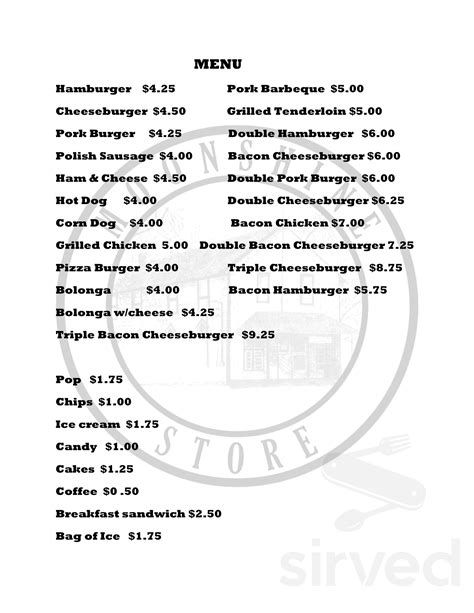 MENU

Hamburger $4.25
Cheeseburger $4.50
Pork Burger $4.25
Polish Sausage $4.00
Ham & Cheese $4.50
Hot Dog $4.00
Corn Dog $4.00
Grilled Chicken 5.00
Pizza Burger $4.00
Bolonga $4.00
Bolonga w/cheese $4.25
Triple Bacon Cheeseburger $9.25

Pork Barbeque $5.00
Grilled Tenderloin $5.00
Double Hamburger $6.00
Bacon Cheeseburger $6.00
Double Pork Burger $6.00
Double Cheeseburger $6.25
Bacon Chicken $7.00
Double Bacon Cheeseburger 7.25
Triple Cheeseburger $8.75
Bacon Hamburger $5.75

Pop $1.75
Chips $1.00
Ice cream $1.75
Candy $1.00
Cakes $1.25
Coffee $0 .50
Breakfast sandwich $2.50
Bag of Ice $1.75

MOONSHINE STORE

sirved